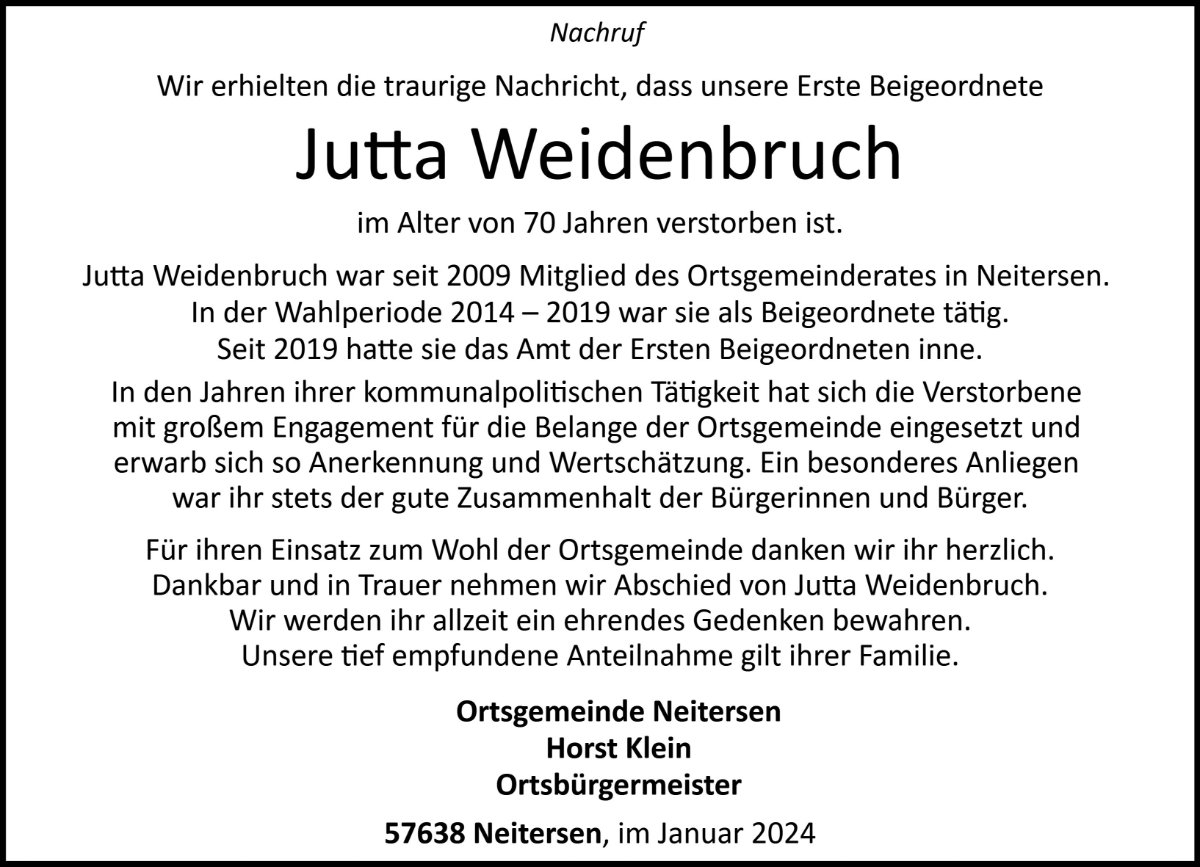 Nachruf

Wir erhielten die traurige Nachricht, dass unsere Erste Beigeordnete

Jutta Weidenbruch

im Alter von 70 Jahren verstorben ist.

Jutta Weidenbruch war seit 2009 Mitglied des Ortsgemeinderates in Neitersen. In der Wahlperiode 2014 – 2019 war sie als Beigeordnete tätig. Seit 2019 hatte sie das Amt der Ersten Beigeordneten inne.

In den Jahren ihrer kommunalpolitischen Tätigkeit hat sich die Verstorbene mit großem Engagement für die Belange der Ortsgemeinde eingesetzt und erwarb sich so Anerkennung und Wertschätzung. Ein besonderes Anliegen war ihr stets der gute Zusammenhalt der Bürgerinnen und Bürger.

Für ihren Einsatz zum Wohl der Ortsgemeinde danken wir ihr herzlich. Dankbar und in Trauer nehmen wir Abschied von Jutta Weidenbruch. Wir werden ihr allzeit ein ehrendes Gedenken bewahren. Unsere tief empfundene Anteilnahme gilt ihrer Familie.

Ortsgemeinde Neitersen
Horst Klein
Ortsbürgermeister

57638 Neitersen, im Januar 2024